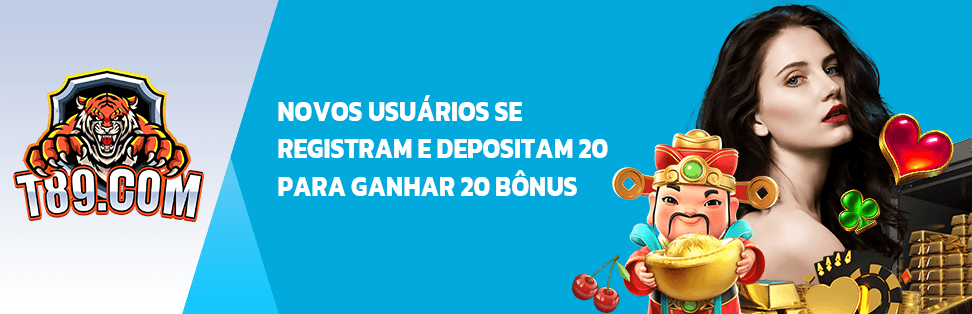 T89.COM

NOVOS USUÁRIOS SE REGISTRAM E DEPOSITAM 20 PARA GANHAR 20 BÔNUS